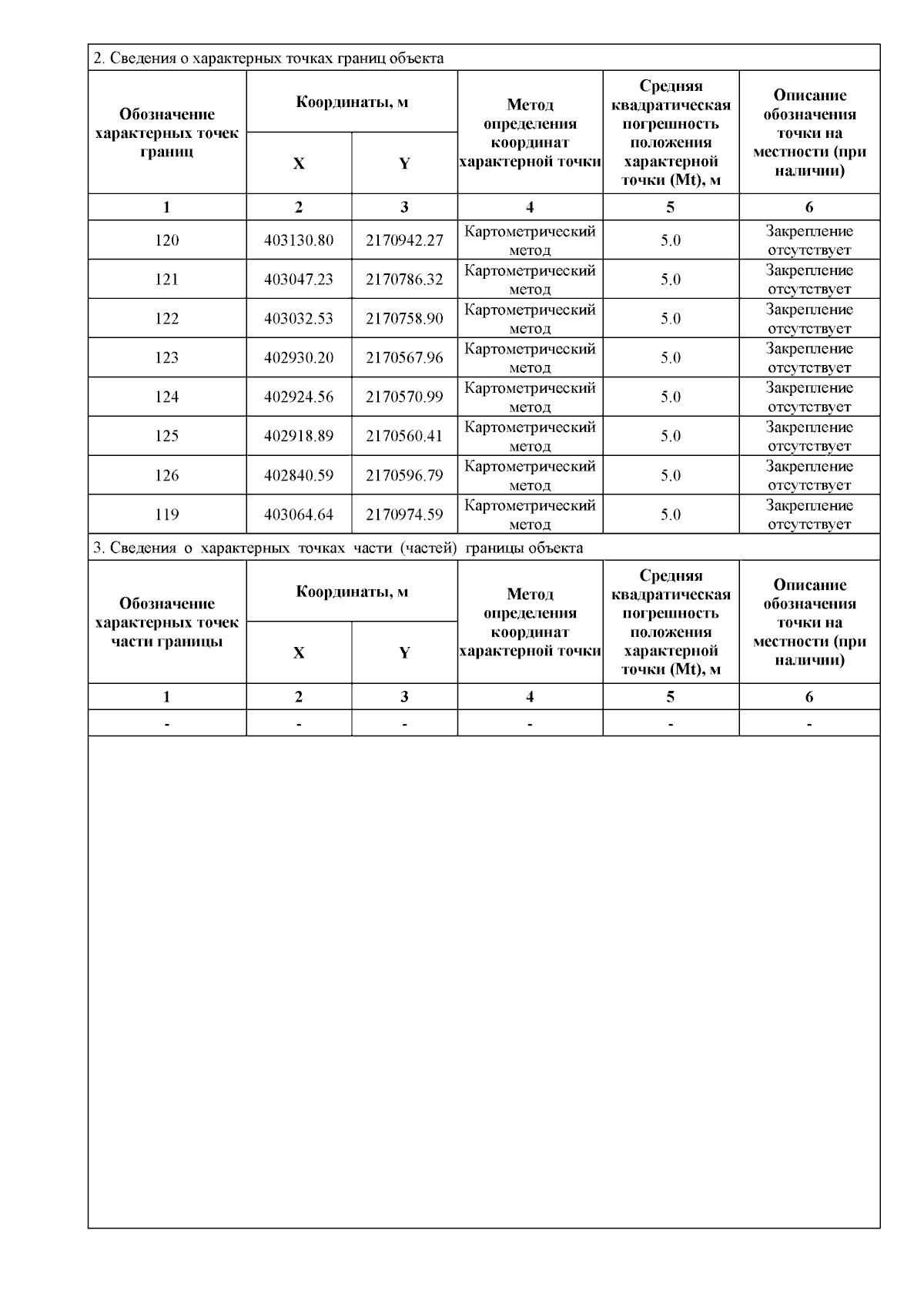 2. Сведения о характерных точках границ объекта

| Обозначение характерных точек границ | Координаты, м X | Координаты, м Y | Метод определения координат характерной точки | Средняя квадратическая погрешность положения характерной точки (Mt), м | Описание обозначения точки на местности (при наличии) |
|---|---|---|---|---|---|
| 1 | 2 | 3 | 4 | 5 | 6 |
| 120 | 403130.80 | 2170942.27 | Картометрический метод | 5.0 | Закрепление отсутствует |
| 121 | 403047.23 | 2170786.32 | Картометрический метод | 5.0 | Закрепление отсутствует |
| 122 | 403032.53 | 2170758.90 | Картометрический метод | 5.0 | Закрепление отсутствует |
| 123 | 402930.20 | 2170567.96 | Картометрический метод | 5.0 | Закрепление отсутствует |
| 124 | 402924.56 | 2170570.99 | Картометрический метод | 5.0 | Закрепление отсутствует |
| 125 | 402918.89 | 2170560.41 | Картометрический метод | 5.0 | Закрепление отсутствует |
| 126 | 402840.59 | 2170596.79 | Картометрический метод | 5.0 | Закрепление отсутствует |
| 119 | 403064.64 | 2170974.59 | Картометрический метод | 5.0 | Закрепление отсутствует |

3. Сведения о характерных точках части (частей) границы объекта

| Обозначение характерных точек части границы | Координаты, м X | Координаты, м Y | Метод определения координат характерной точки | Средняя квадратическая погрешность положения характерной точки (Mt), м | Описание обозначения точки на местности (при наличии) |
|---|---|---|---|---|---|
| 1 | 2 | 3 | 4 | 5 | 6 |
| - | - | - | - | - | - |